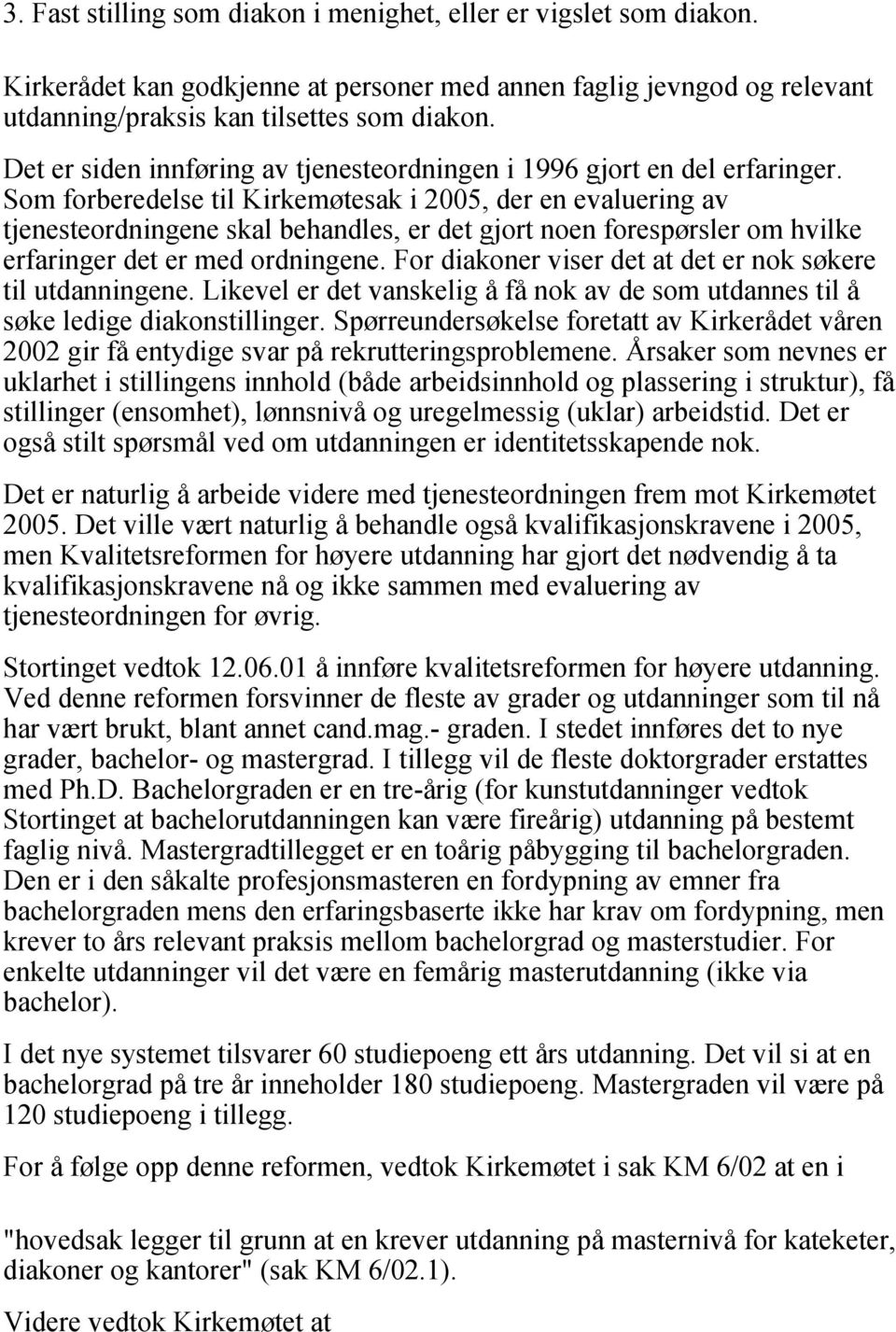 3. Fast stilling som diakon i menighet, eller er vigslet som diakon.

Kirkerådet kan godkjenne at personer med annen faglig jevngod og relevant utdanning/praksis kan tilsettes som diakon.

Det er siden innføring av tjenesteordningen i 1996 gjort en del erfaringer. Som forberedelse til Kirkemøtesak i 2005, der en evaluering av tjenesteordningene skal behandles, er det gjort noen forespørsler om hvilke erfaringer det er med ordningene. For diakoner viser det at det er nok søkere til utdanningene. Likevel er det vanskelig å få nok av de som utdannes til å søke ledige diakonstillinger. Spørreundersøkelse foretatt av Kirkerådet våren 2002 gir få entydige svar på rekrutteringsproblemene. Årsaker som nevnes er uklarhet i stillingens innhold (både arbeidsinnhold og plassering i struktur), få stillinger (ensomhet), lønnsnivå og uregelmessig (uklar) arbeidstid. Det er også stilt spørsmål ved om utdanningen er identitetsskapende nok.

Det er naturlig å arbeide videre med tjenesteordningen frem mot Kirkemøtet 2005. Det ville vært naturlig å behandle også kvalifikasjonskravene i 2005, men Kvalitetsreformen for høyere utdanning har gjort det nødvendig å ta kvalifikasjonskravene nå og ikke sammen med evaluering av tjenesteordningen for øvrig.

Stortinget vedtok 12.06.01 å innføre kvalitetsreformen for høyere utdanning. Ved denne reformen forsvinner de fleste av grader og utdanninger som til nå har vært brukt, blant annet cand.mag.- graden. I stedet innføres det to nye grader, bachelor- og mastergrad. I tillegg vil de fleste doktorgrader erstattes med Ph.D. Bachelorgraden er en tre-årig (for kunstutdanninger vedtok Stortinget at bachelorutdanningen kan være fireårig) utdanning på bestemt faglig nivå. Mastergradtillegget er en toårig påbygging til bachelorgraden. Den er i den såkalte profesjonsmasteren en fordypning av emner fra bachelorgraden mens den erfaringsbaserte ikke har krav om fordypning, men krever to års relevant praksis mellom bachelorgrad og masterstudier. For enkelte utdanninger vil det være en femårig masterutdanning (ikke via bachelor).

I det nye systemet tilsvarer 60 studiepoeng ett års utdanning. Det vil si at en bachelorgrad på tre år inneholder 180 studiepoeng. Mastergraden vil være på 120 studiepoeng i tillegg.

For å følge opp denne reformen, vedtok Kirkemøtet i sak KM 6/02 at en i

"hovedsak legger til grunn at en krever utdanning på masternivå for kateketer, diakoner og kantorer" (sak KM 6/02.1).

Videre vedtok Kirkemøtet at